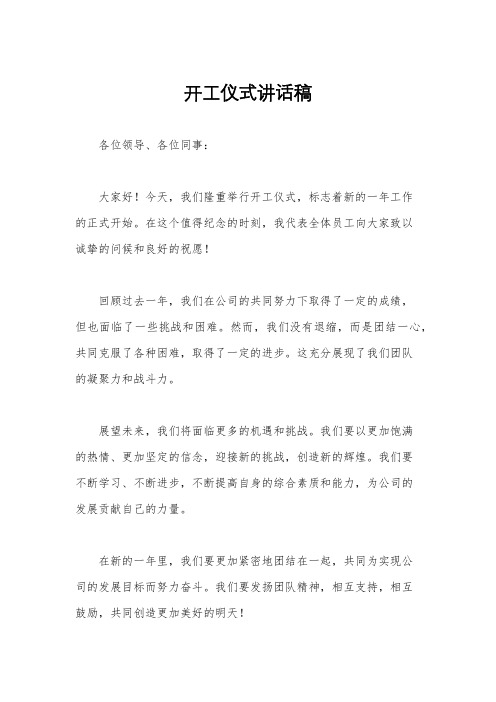 开工仪式讲话稿

各位领导、各位同事：

大家好！今天，我们隆重举行开工仪式，标志着新的一年工作的正式开始。在这个值得纪念的时刻，我代表全体员工向大家致以诚挚的问候和良好的祝愿！

回顾过去一年，我们在公司的共同努力下取得了一定的成绩，但也面临了一些挑战和困难。然而，我们没有退缩，而是团结一心，共同克服了各种困难，取得了一定的进步。这充分展现了我们团队的凝聚力和战斗力。

展望未来，我们将面临更多的机遇和挑战。我们要以更加饱满的热情、更加坚定的信念，迎接新的挑战，创造新的辉煌。我们要不断学习、不断进步，不断提高自身的综合素质和能力，为公司的发展贡献自己的力量。

在新的一年里，我们要更加紧密地团结在一起，共同为实现公司的发展目标而努力奋斗。我们要发扬团队精神，相互支持，相互鼓励，共同创造更加美好的明天！